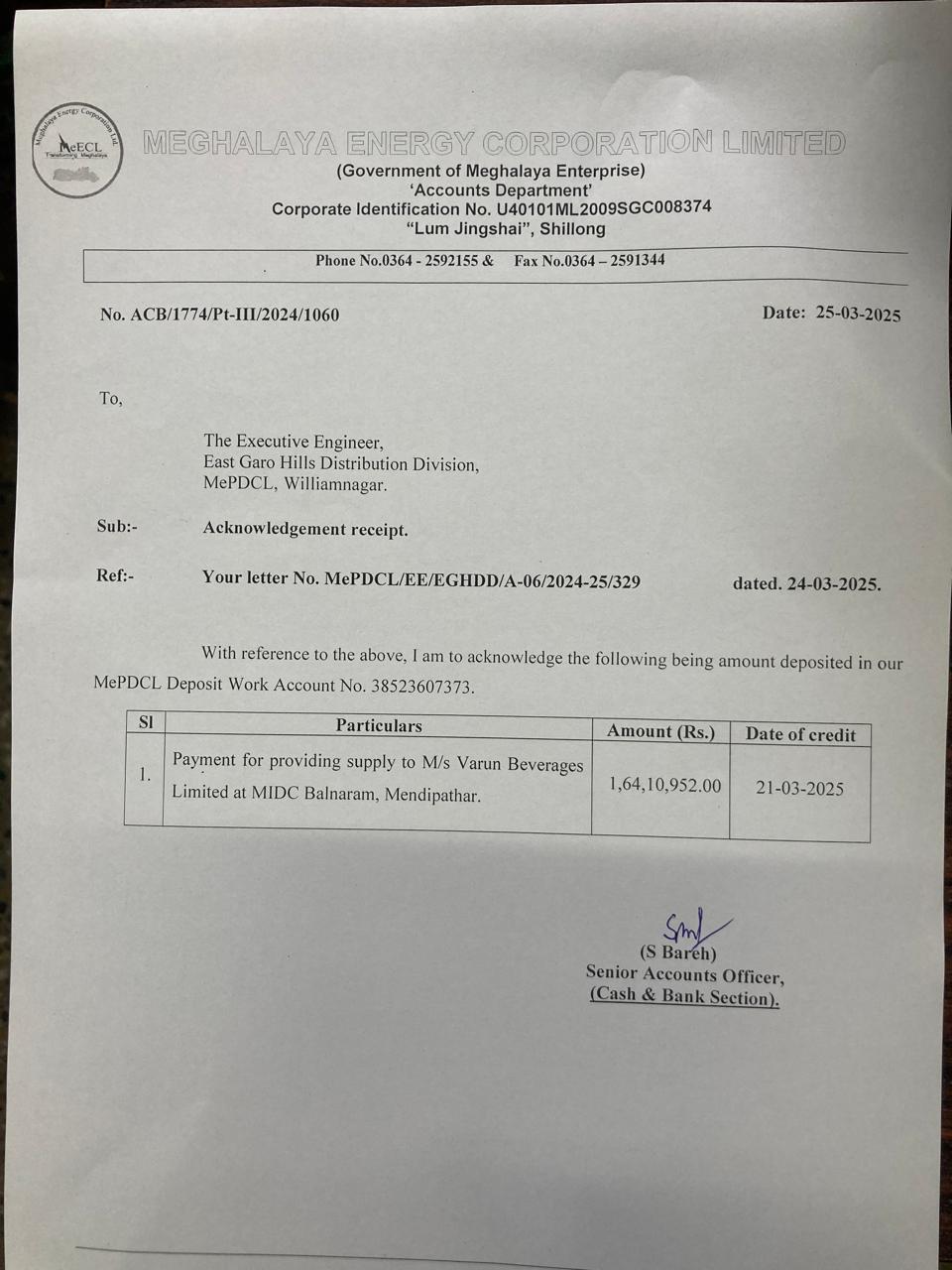 Meghalaya Energy Corporation Ltd.
MeECL
Transforming Meghalaya

MEGHALAYA ENERGY CORPORATION LIMITED
(Government of Meghalaya Enterprise)
'Accounts Department'
Corporate Identification No. U40101ML2009SGC008374
"Lum Jingshai", Shillong

Phone No.0364 - 2592155 & Fax No.0364 – 2591344

No. ACB/1774/Pt-III/2024/1060

Date: 25-03-2025

To,

The Executive Engineer,
East Garo Hills Distribution Division,
MePDCL, Williamnagar.

Sub:- Acknowledgement receipt.

Ref:- Your letter No. MePDCL/EE/EGHDD/A-06/2024-25/329 dated. 24-03-2025.

With reference to the above, I am to acknowledge the following being amount deposited in our MePDCL Deposit Work Account No. 38523607373.

| Sl | Particulars | Amount (Rs.) | Date of credit |
|---|---|---|---|
| 1. | Payment for providing supply to M/s Varun Beverages Limited at MIDC Balnaram, Mendipathar. | 1,64,10,952.00 | 21-03-2025 |

(S Bareh)
Senior Accounts Officer,
(Cash & Bank Section).